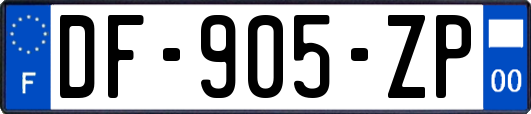 F

DF-905-ZP

00